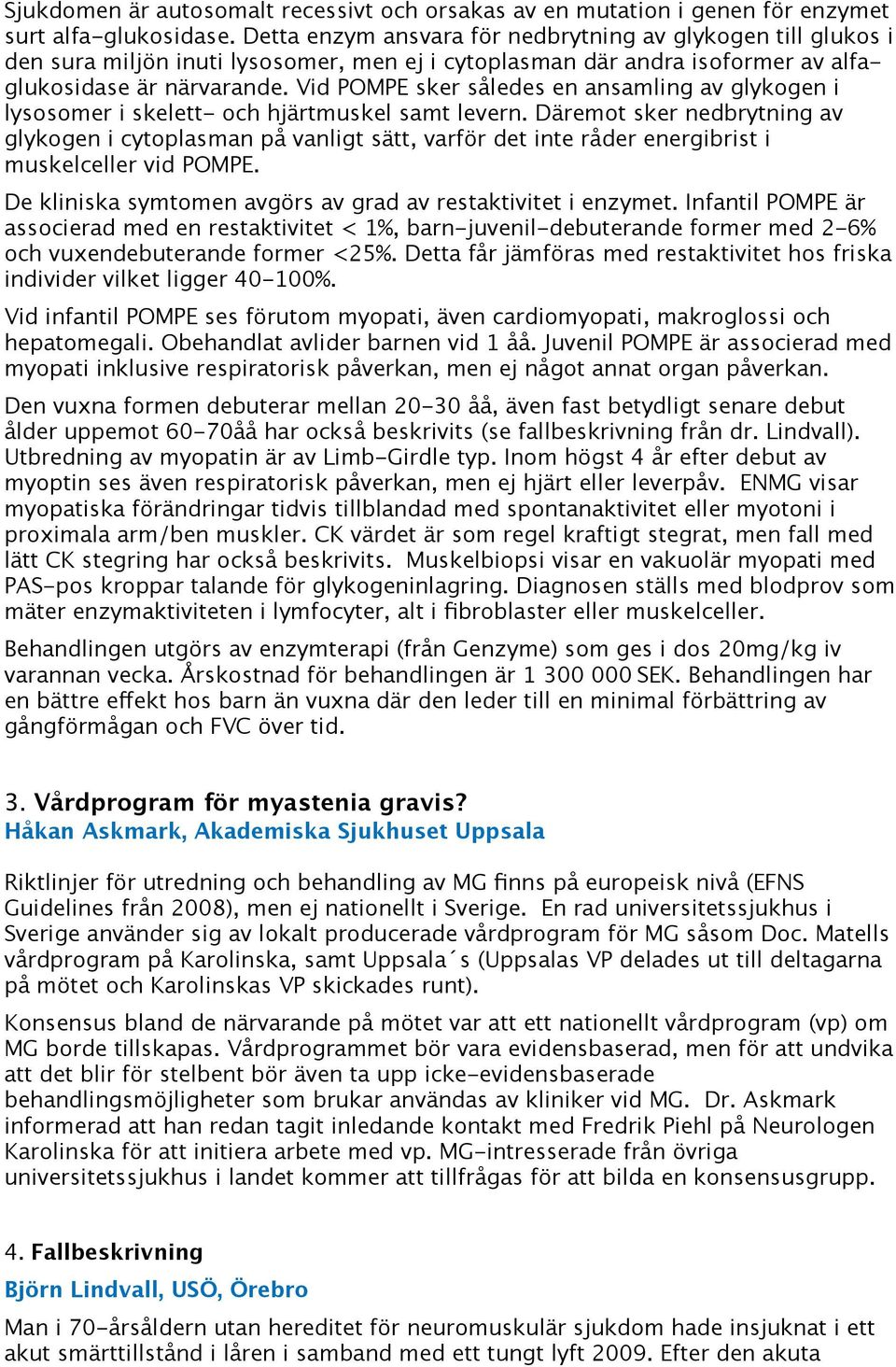 Sjukdomen är autosomalt recessivt och orsakas av en mutation i genen för enzymet surt alfa-glukosidase. Detta enzym ansvara för nedbrytning av glykogen till glukos i den sura miljön inuti lysosomer, men ej i cytoplasman där andra isoformer av alfa-glukosidase är närvarande. Vid POMPE sker således en ansamling av glykogen i lysosomer i skelett- och hjärtmuskel samt levern. Däremot sker nedbrytning av glykogen i cytoplasman på vanligt sätt, varför det inte råder energibrist i muskelceller vid POMPE.

De kliniska symtomen avgörs av grad av restaktivitet i enzymet. Infantil POMPE är associerad med en restaktivitet < 1%, barn-juvenil-debuterande former med 2-6% och vuxendebuterande former <25%. Detta får jämföras med restaktivitet hos friska individer vilket ligger 40-100%.

Vid infantil POMPE ses förutom myopati, även cardiomyopati, makroglossi och hepatomegali. Obehandlat avlider barnen vid 1 åå. Juvenil POMPE är associerad med myopati inklusive respiratorisk påverkan, men ej något annat organ påverkan.

Den vuxna formen debuterar mellan 20-30 åå, även fast betydligt senare debut ålder uppemot 60-70åå har också beskrivits (se fallbeskrivning från dr. Lindvall). Utbredning av myopatin är av Limb-Girdle typ. Inom högst 4 år efter debut av myoptin ses även respiratorisk påverkan, men ej hjärt eller leverpåv. ENMG visar myopatiska förändringar tidvis tillblandad med spontanaktivitet eller myotoni i proximala arm/ben muskler. CK värdet är som regel kraftigt stegrat, men fall med lätt CK stegring har också beskrivits. Muskelbiopsi visar en vakuolär myopati med PAS-pos kroppar talande för glykogeninlagring. Diagnosen ställs med blodprov som mäter enzymaktiviteten i lymfocyter, alt i fibroblaster eller muskelceller.

Behandlingen utgörs av enzymterapi (från Genzyme) som ges i dos 20mg/kg iv varannan vecka. Årskostnad för behandlingen är 1 300 000 SEK. Behandlingen har en bättre effekt hos barn än vuxna där den leder till en minimal förbättring av gångförmågan och FVC över tid.

3. Vårdprogram för myastenia gravis?
Håkan Askmark, Akademiska Sjukhuset Uppsala

Riktlinjer för utredning och behandling av MG finns på europeisk nivå (EFNS Guidelines från 2008), men ej nationellt i Sverige. En rad universitetssjukhus i Sverige använder sig av lokalt producerade vårdprogram för MG såsom Doc. Matells vårdprogram på Karolinska, samt Uppsala´s (Uppsalas VP delades ut till deltagarna på mötet och Karolinskas VP skickades runt).

Konsensus bland de närvarande på mötet var att ett nationellt vårdprogram (vp) om MG borde tillskapas. Vårdprogrammet bör vara evidensbaserad, men för att undvika att det blir för stelbent bör även ta upp icke-evidensbaserade behandlingsmöjligheter som brukar användas av kliniker vid MG. Dr. Askmark informerad att han redan tagit inledande kontakt med Fredrik Piehl på Neurologen Karolinska för att initiera arbete med vp. MG-intresserade från övriga universitetssjukhus i landet kommer att tillfrågas för att bilda en konsensusgrupp.

4. Fallbeskrivning
Björn Lindvall, USÖ, Örebro

Man i 70-årsåldern utan hereditet för neuromuskulär sjukdom hade insjuknat i ett akut smärttillstånd i låren i samband med ett tungt lyft 2009. Efter den akuta